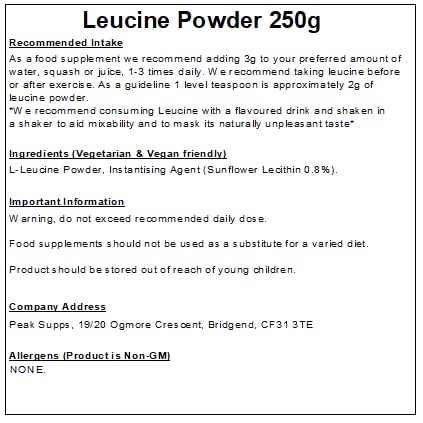 Leucine Powder 250g

Recommended Intake

As a food supplement we recommend adding 3g to your preferred amount of water, squash or juice, 1-3 times daily. We recommend taking leucine before or after exercise. As a guideline 1 level teaspoon is approximately 2g of leucine powder.
*We recommend consuming Leucine with a flavoured drink and shaken in a shaker to aid mixability and to mask its naturally unpleasant taste*

Ingredients (Vegetarian & Vegan friendly)

L-Leucine Powder, Instantising Agent (Sunflower Lecithin 0.8%).

Important Information

Warning, do not exceed recommended daily dose.

Food supplements should not be used as a substitute for a varied diet.

Product should be stored out of reach of young children.

Company Address

Peak Supps, 19/20 Ogmore Crescent, Bridgend, CF31 3TE

Allergens (Product is Non-GM)
NONE.